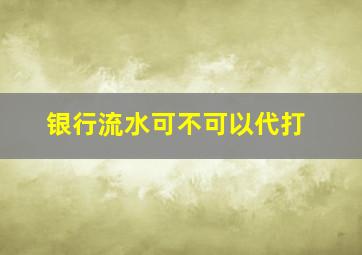 银行流水可不可以代打